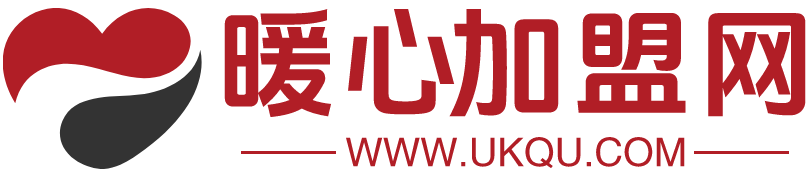 暖心加盟网
WWW.UKQU.COM